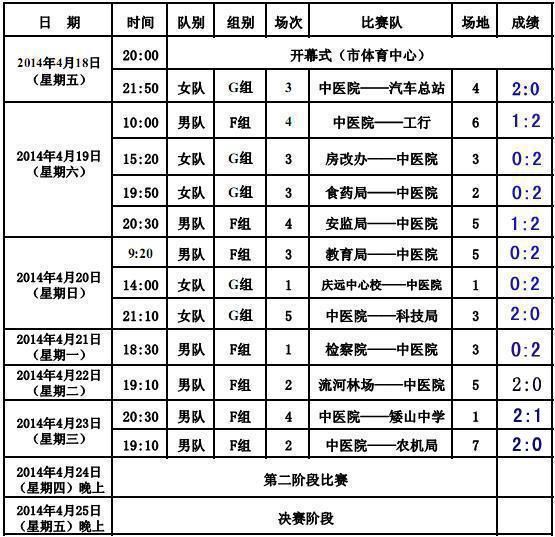 | 日　期 | 时间 | 队别 | 组别 | 场次 | 比赛队 | 场地 | 成绩 |
|---|---|---|---|---|---|---|---|
| 2014年4月18日（星期五） | 20:00 | 开幕式（市体育中心） | | | | | |
| | 21:50 | 女队 | G组 | 3 | 中医院——汽车总站 | 4 | 2:0 |
| 2014年4月19日（星期六） | 10:00 | 男队 | F组 | 4 | 中医院——工行 | 6 | 1:2 |
| | 15:20 | 女队 | G组 | 3 | 房改办——中医院 | 3 | 0:2 |
| | 19:50 | 女队 | G组 | 3 | 食药局——中医院 | 2 | 0:2 |
| | 20:30 | 男队 | F组 | 4 | 安监局——中医院 | 5 | 1:2 |
| 2014年4月20日（星期日） | 9:20 | 男队 | F组 | 3 | 教育局——中医院 | 5 | 0:2 |
| | 14:00 | 女队 | G组 | 1 | 庆远中心校——中医院 | 1 | 0:2 |
| | 21:10 | 女队 | G组 | 5 | 中医院——科技局 | 3 | 2:0 |
| 2014年4月21日（星期一） | 18:30 | 男队 | F组 | 1 | 检察院——中医院 | 3 | 0:2 |
| 2014年4月22日（星期二） | 19:10 | 男队 | F组 | 2 | 流河林场——中医院 | 5 | 2:0 |
| 2014年4月23日（星期三） | 20:30 | 男队 | F组 | 4 | 中医院——矮山中学 | 1 | 2:1 |
| | 19:10 | 男队 | F组 | 2 | 中医院——农机局 | 7 | 2:0 |
| 2014年4月24日（星期四）晚上 | 第二阶段比赛 | | | | | | |
| 2014年4月25日（星期五）晚上 | 决赛阶段 | | | | | | |